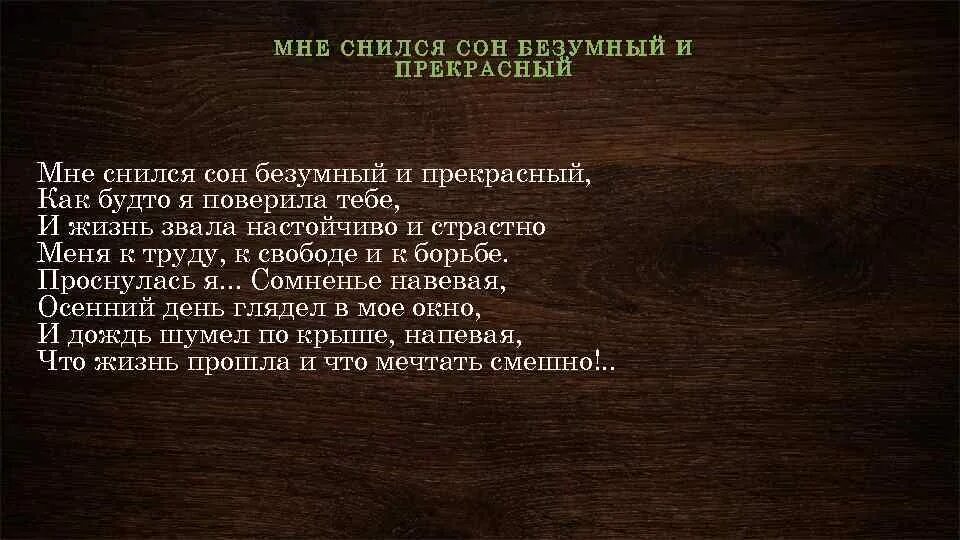 МНЕ СНИЛСЯ СОН БЕЗУМНЫЙ И ПРЕКРАСНЫЙ

Мне снился сон безумный и прекрасный,
Как будто я поверила тебе,
И жизнь звала настойчиво и страстно
Меня к труду, к свободе и к борьбе.
Проснулась я... Сомненье навевая,
Осенний день глядел в мое окно,
И дождь шумел по крыше, напевая,
Что жизнь прошла и что мечтать смешно!..